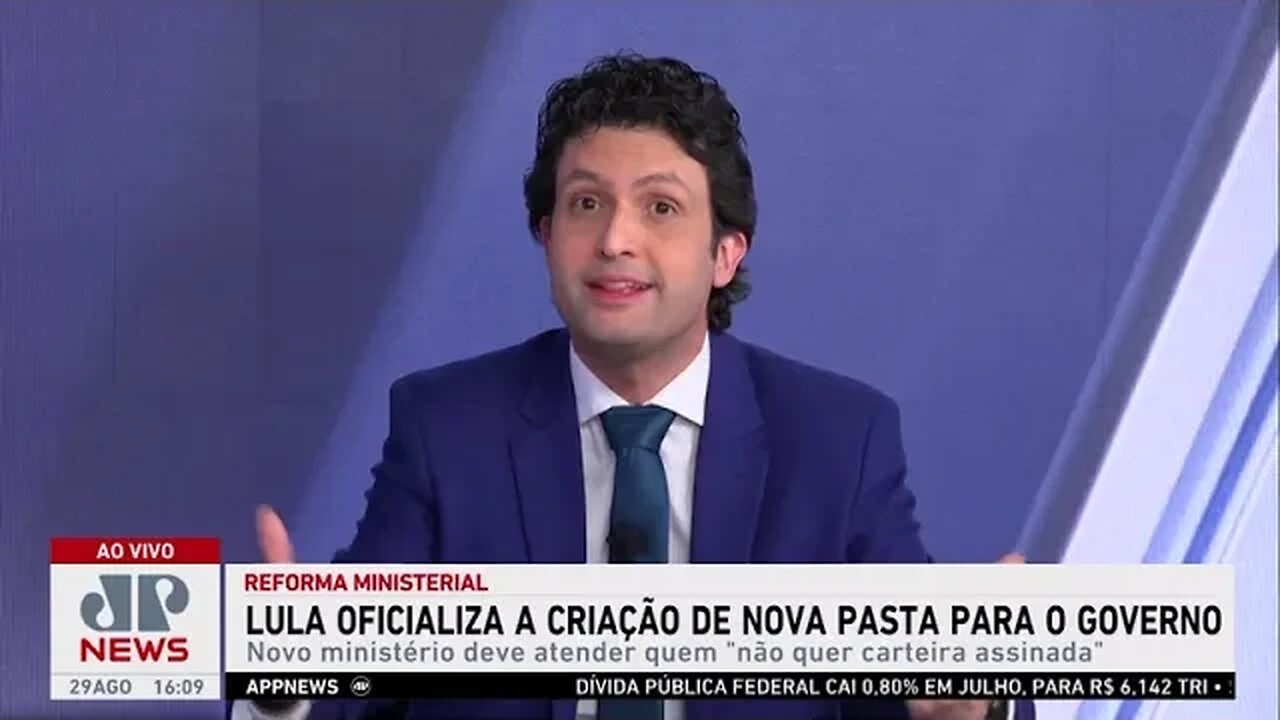 AO VIVO
JP
NEWS
29AGO 16:09

REFORMA MINISTERIAL
LULA OFICIALIZA A CRIAÇÃO DE NOVA PASTA PARA O GOVERNO
Novo ministério deve atender quem "não quer carteira assinada"

APPNEWS
DÍVIDA PÚBLICA FEDERAL CAI 0,80% EM JULHO, PARA R$ 6,142 TRI •